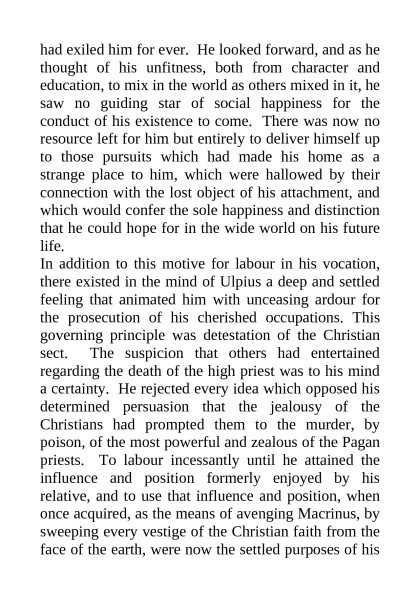 had exiled him for ever. He looked forward, and as he thought of his unfitness, both from character and education, to mix in the world as others mixed in it, he saw no guiding star of social happiness for the conduct of his existence to come. There was now no resource left for him but entirely to deliver himself up to those pursuits which had made his home as a strange place to him, which were hallowed by their connection with the lost object of his attachment, and which would confer the sole happiness and distinction that he could hope for in the wide world on his future life.
In addition to this motive for labour in his vocation, there existed in the mind of Ulpius a deep and settled feeling that animated him with unceasing ardour for the prosecution of his cherished occupations. This governing principle was detestation of the Christian sect. The suspicion that others had entertained regarding the death of the high priest was to his mind a certainty. He rejected every idea which opposed his determined persuasion that the jealousy of the Christians had prompted them to the murder, by poison, of the most powerful and zealous of the Pagan priests. To labour incessantly until he attained the influence and position formerly enjoyed by his relative, and to use that influence and position, when once acquired, as the means of avenging Macrinus, by sweeping every vestige of the Christian faith from the face of the earth, were now the settled purposes of his